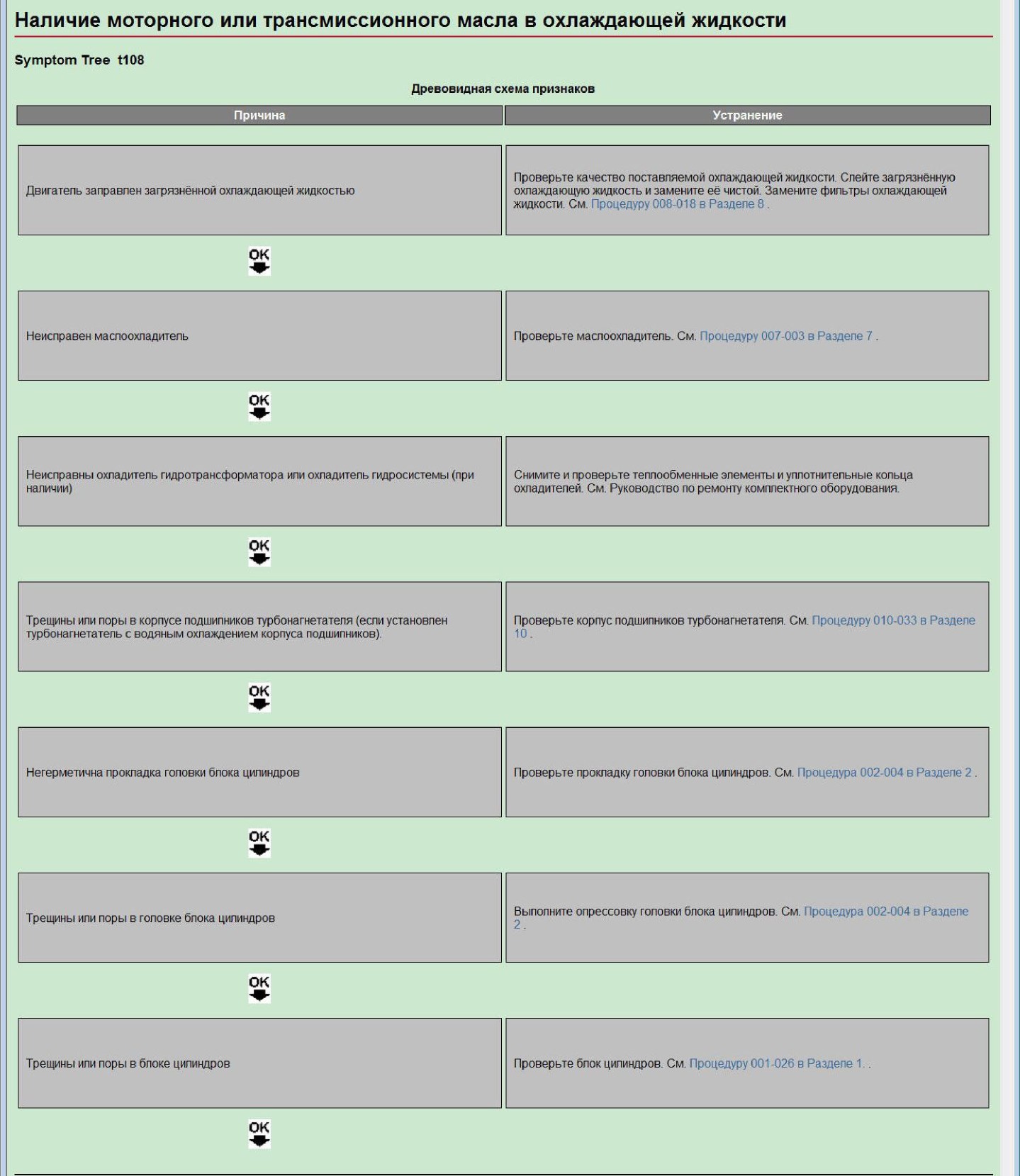 Наличие моторного или трансмиссионного масла в охлаждающей жидкости

Symptom Tree t108

Древовидная схема признаков

| Причина | Устранение |
|---|---|
| Двигатель заправлен загрязнённой охлаждающей жидкостью | Проверьте качество поставляемой охлаждающей жидкости. Слейте загрязнённую охлаждающую жидкость и замените её чистой. Замените фильтры охлаждающей жидкости. См. Процедуру 008-018 в Разделе 8 . |
| OK | |
| Неисправен маслоохладитель | Проверьте маслоохладитель. См. Процедуру 007-003 в Разделе 7 . |
| OK | |
| Неисправны охладитель гидротрансформатора или охладитель гидросистемы (при наличии) | Снимите и проверьте теплообменные элементы и уплотнительные кольца охладителей. См. Руководство по ремонту комплектного оборудования. |
| OK | |
| Трещины или поры в корпусе подшипников турбонагнетателя (если установлен турбонагнетатель с водяным охлаждением корпуса подшипников). | Проверьте корпус подшипников турбонагнетателя. См. Процедуру 010-033 в Разделе 10 . |
| OK | |
| Негерметична прокладка головки блока цилиндров | Проверьте прокладку головки блока цилиндров. См. Процедура 002-004 в Разделе 2 . |
| OK | |
| Трещины или поры в головке блока цилиндров | Выполните опрессовку головки блока цилиндров. См. Процедура 002-004 в Разделе 2 . |
| OK | |
| Трещины или поры в блоке цилиндров | Проверьте блок цилиндров. См. Процедуру 001-026 в Разделе 1. . |
| OK | |